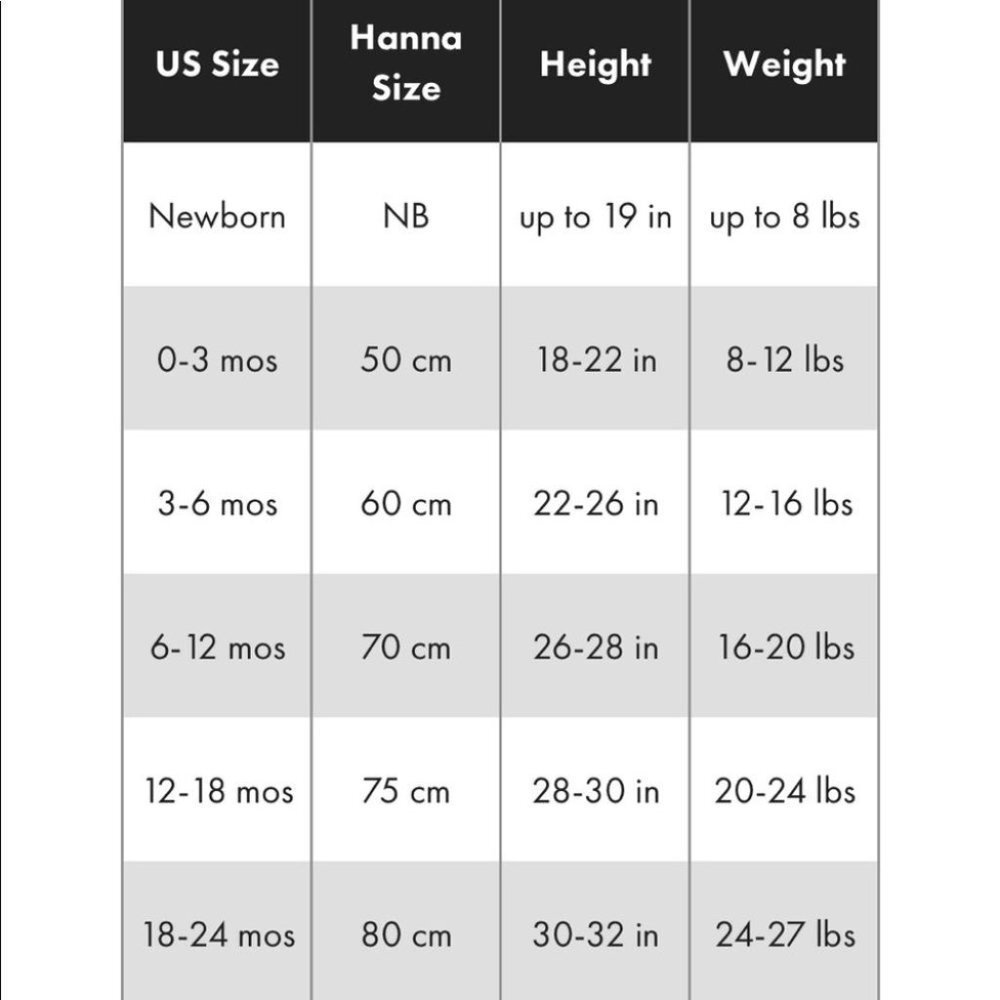 | US Size | Hanna Size | Height | Weight |
|---|---|---|---|
| Newborn | NB | up to 19 in | up to 8 lbs |
| 0-3 mos | 50 cm | 18-22 in | 8-12 lbs |
| 3-6 mos | 60 cm | 22-26 in | 12-16 lbs |
| 6-12 mos | 70 cm | 26-28 in | 16-20 lbs |
| 12-18 mos | 75 cm | 28-30 in | 20-24 lbs |
| 18-24 mos | 80 cm | 30-32 in | 24-27 lbs |